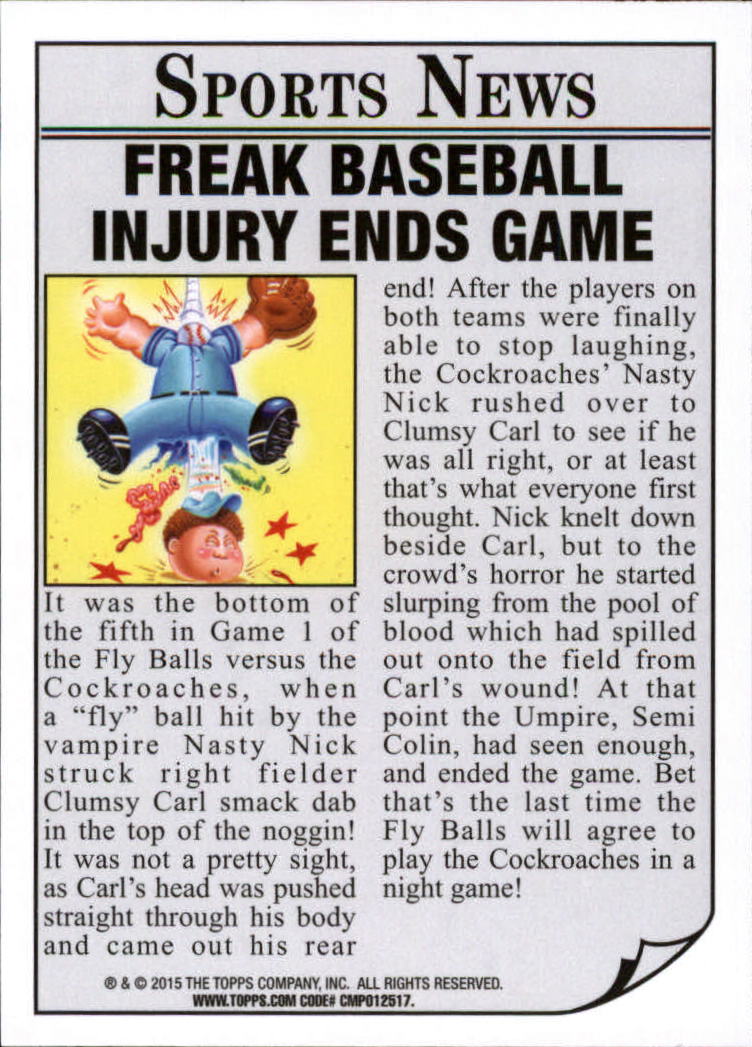 SPORTS NEWS

FREAK BASEBALL INJURY ENDS GAME

It was the bottom of the fifth in Game 1 of the Fly Balls versus the Cockroaches, when a "fly" ball hit by the vampire Nasty Nick struck right fielder Clumsy Carl smack dab in the top of the noggin! It was not a pretty sight, as Carl's head was pushed straight through his body and came out his rear end! After the players on both teams were finally able to stop laughing, the Cockroaches' Nasty Nick rushed over to Clumsy Carl to see if he was all right, or at least that's what everyone first thought. Nick knelt down beside Carl, but to the crowd's horror he started slurping from the pool of blood which had spilled out onto the field from Carl's wound! At that point the Umpire, Semi Colin, had seen enough, and ended the game. Bet that's the last time the Fly Balls will agree to play the Cockroaches in a night game!

® & © 2015 THE TOPPS COMPANY, INC. ALL RIGHTS RESERVED.
WWW.TOPPS.COM CODE# CMP012517.